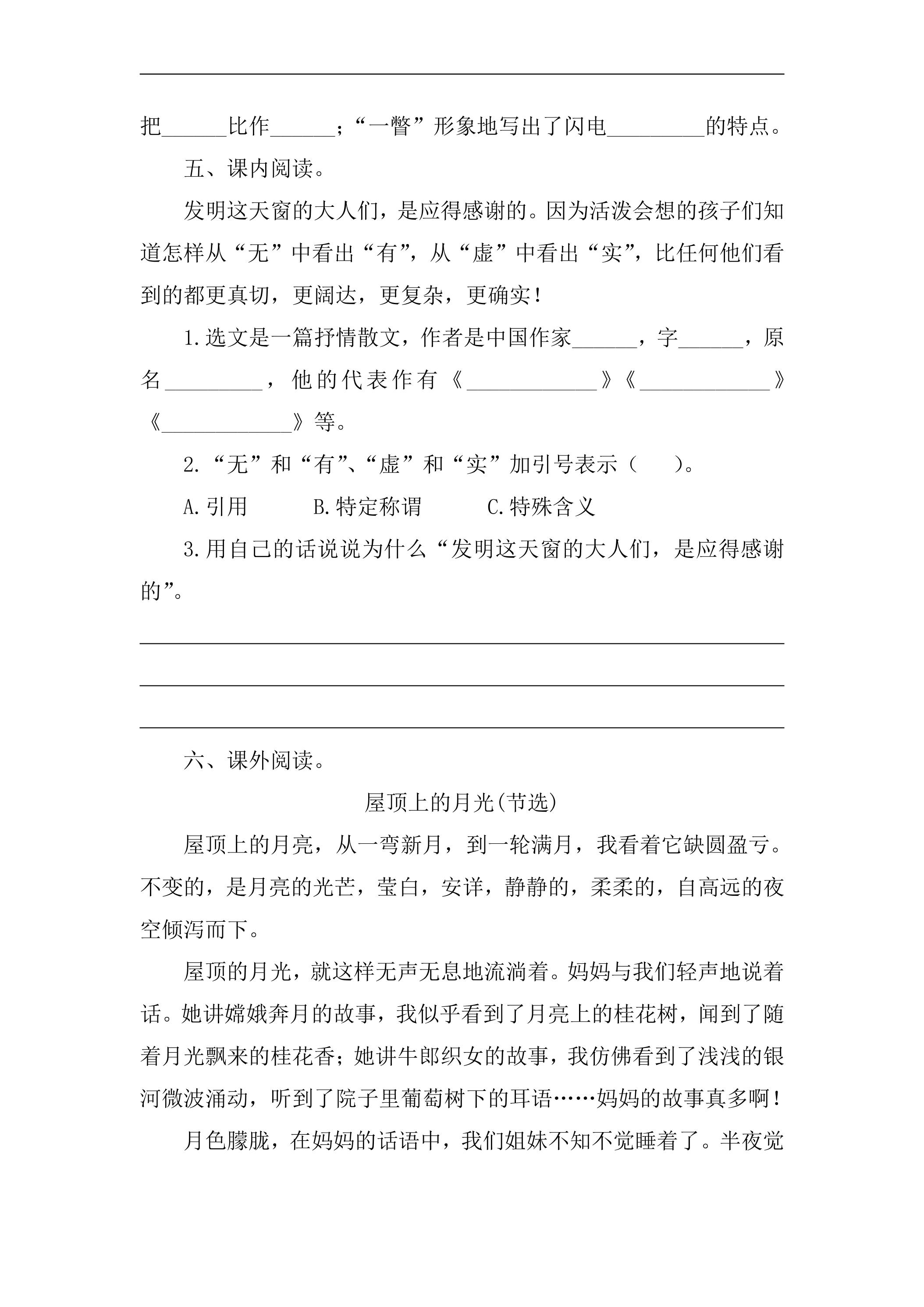 ____

把____比作____；“一瞥”形象地写出了闪电____的特点。

五、课内阅读。

发明这天窗的大人们，是应得感谢的。因为活泼会想的孩子们知道怎样从“无”中看出“有”，从“虚”中看出“实”，比任何他们看到的都更真切，更阔达，更复杂，更确实！

1.选文是一篇抒情散文，作者是中国作家____，字____，原名____，他的代表作有《____》《____》《____》等。

2.“无”和“有”、“虚”和“实”加引号表示（ ）。

A.引用 B.特定称谓 C.特殊含义

3.用自己的话说说为什么“发明这天窗的大人们，是应得感谢的”。

____

____

____

六、课外阅读。

屋顶上的月光(节选)

屋顶上的月亮，从一弯新月，到一轮满月，我看着它缺圆盈亏。不变的，是月亮的光芒，莹白，安详，静静的，柔柔的，自高远的夜空倾泻而下。

屋顶的月光，就这样无声无息地流淌着。妈妈与我们轻声地说着话。她讲嫦娥奔月的故事，我似乎看到了月亮上的桂花树，闻到了随着月光飘来的桂花香；她讲牛郎织女的故事，我仿佛看到了浅浅的银河微波涌动，听到了院子里葡萄树下的耳语……妈妈的故事真多啊！

月色朦胧，在妈妈的话语中，我们姐妹不知不觉睡着了。半夜觉